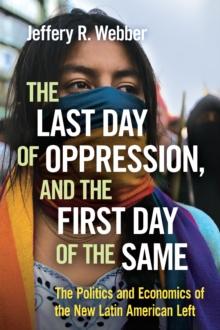 Jeffery R. Webber

THE LAST DAY OF OPPRESSION, AND THE FIRST DAY OF THE SAME

The Politics and Economics of the New Latin American Left